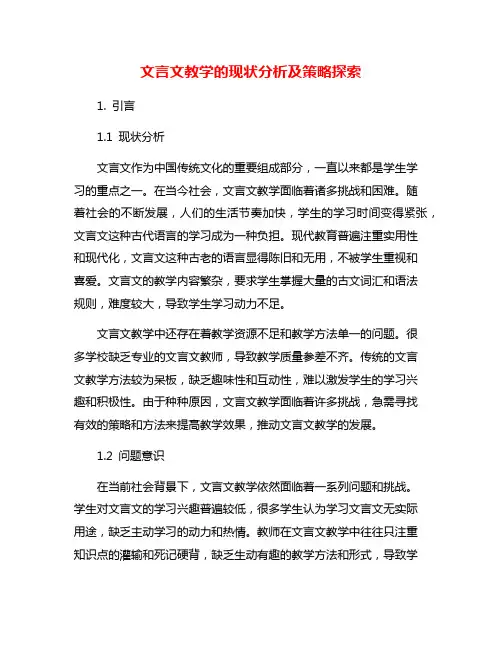 文言文教学的现状分析及策略探索

1. 引言

1.1 现状分析

文言文作为中国传统文化的重要组成部分，一直以来都是学生学习的重点之一。在当今社会，文言文教学面临着诸多挑战和困难。随着社会的不断发展，人们的生活节奏加快，学生的学习时间变得紧张，文言文这种古代语言的学习成为一种负担。现代教育普遍注重实用性和现代化，文言文这种古老的语言显得陈旧和无用，不被学生重视和喜爱。文言文的教学内容繁杂，要求学生掌握大量的古文词汇和语法规则，难度较大，导致学生学习动力不足。

文言文教学中还存在着教学资源不足和教学方法单一的问题。很多学校缺乏专业的文言文教师，导致教学质量参差不齐。传统的文言文教学方法较为呆板，缺乏趣味性和互动性，难以激发学生的学习兴趣和积极性。由于种种原因，文言文教学面临着许多挑战，急需寻找有效的策略和方法来提高教学效果，推动文言文教学的发展。

1.2 问题意识

在当前社会背景下，文言文教学依然面临着一系列问题和挑战。学生对文言文的学习兴趣普遍较低，很多学生认为学习文言文无实际用途，缺乏主动学习的动力和热情。教师在文言文教学中往往只注重知识点的灌输和死记硬背，缺乏生动有趣的教学方法和形式，导致学